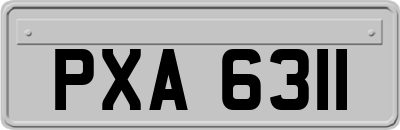 PXA 6311